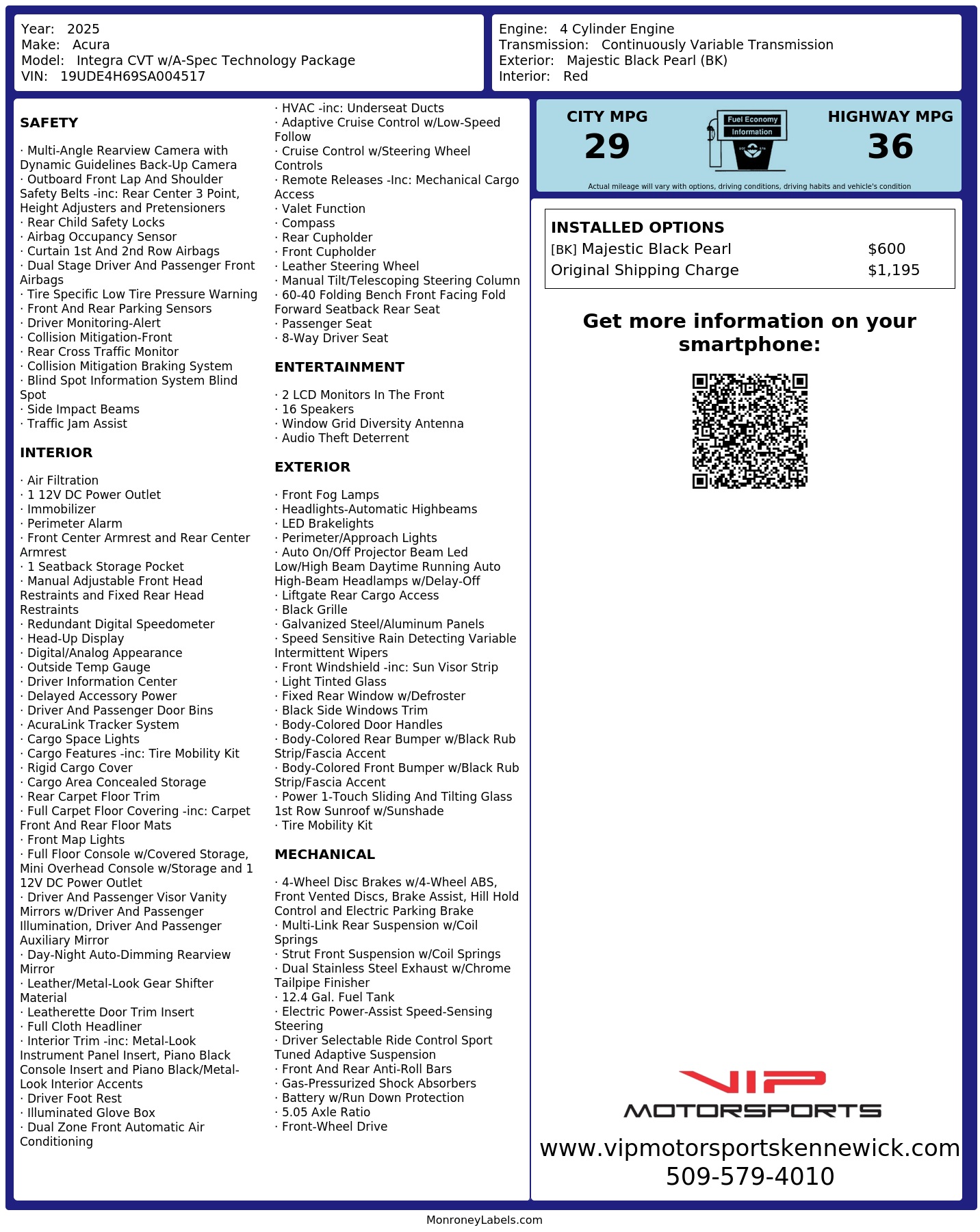 Year: 2025
Make: Acura
Model: Integra CVT w/A-Spec Technology Package
VIN: 19UDE4H69SA004517

Engine: 4 Cylinder Engine
Transmission: Continuously Variable Transmission
Exterior: Majestic Black Pearl (BK)
Interior: Red

SAFETY

· Multi-Angle Rearview Camera with Dynamic Guidelines Back-Up Camera
· Outboard Front Lap And Shoulder Safety Belts -inc: Rear Center 3 Point, Height Adjusters and Pretensioners
· Rear Child Safety Locks
· Airbag Occupancy Sensor
· Curtain 1st And 2nd Row Airbags
· Dual Stage Driver And Passenger Front Airbags
· Tire Specific Low Tire Pressure Warning
· Front And Rear Parking Sensors
· Driver Monitoring-Alert
· Collision Mitigation-Front
· Rear Cross Traffic Monitor
· Collision Mitigation Braking System
· Blind Spot Information System Blind Spot
· Side Impact Beams
· Traffic Jam Assist

INTERIOR

· Air Filtration
· 1 12V DC Power Outlet
· Immobilizer
· Perimeter Alarm
· Front Center Armrest and Rear Center Armrest
· 1 Seatback Storage Pocket
· Manual Adjustable Front Head Restraints and Fixed Rear Head Restraints
· Redundant Digital Speedometer
· Head-Up Display
· Digital/Analog Appearance
· Outside Temp Gauge
· Driver Information Center
· Delayed Accessory Power
· Driver And Passenger Door Bins
· AcuraLink Tracker System
· Cargo Space Lights
· Cargo Features -inc: Tire Mobility Kit
· Rigid Cargo Cover
· Cargo Area Concealed Storage
· Rear Carpet Floor Trim
· Full Carpet Floor Covering -inc: Carpet Front And Rear Floor Mats
· Front Map Lights
· Full Floor Console w/Covered Storage, Mini Overhead Console w/Storage and 1 12V DC Power Outlet
· Driver And Passenger Visor Vanity Mirrors w/Driver And Passenger Illumination, Driver And Passenger Auxiliary Mirror
· Day-Night Auto-Dimming Rearview Mirror
· Leather/Metal-Look Gear Shifter Material
· Leatherette Door Trim Insert
· Full Cloth Headliner
· Interior Trim -inc: Metal-Look Instrument Panel Insert, Piano Black Console Insert and Piano Black/Metal-Look Interior Accents
· Driver Foot Rest
· Illuminated Glove Box
· Dual Zone Front Automatic Air Conditioning
· HVAC -inc: Underseat Ducts
· Adaptive Cruise Control w/Low-Speed Follow
· Cruise Control w/Steering Wheel Controls
· Remote Releases -Inc: Mechanical Cargo Access
· Valet Function
· Compass
· Rear Cupholder
· Front Cupholder
· Leather Steering Wheel
· Manual Tilt/Telescoping Steering Column
· 60-40 Folding Bench Front Facing Fold Forward Seatback Rear Seat
· Passenger Seat
· 8-Way Driver Seat

ENTERTAINMENT

· 2 LCD Monitors In The Front
· 16 Speakers
· Window Grid Diversity Antenna
· Audio Theft Deterrent

EXTERIOR

· Front Fog Lamps
· Headlights-Automatic Highbeams
· LED Brakelights
· Perimeter/Approach Lights
· Auto On/Off Projector Beam Led Low/High Beam Daytime Running Auto High-Beam Headlamps w/Delay-Off
· Liftgate Rear Cargo Access
· Black Grille
· Galvanized Steel/Aluminum Panels
· Speed Sensitive Rain Detecting Variable Intermittent Wipers
· Front Windshield -inc: Sun Visor Strip
· Light Tinted Glass
· Fixed Rear Window w/Defroster
· Black Side Windows Trim
· Body-Colored Door Handles
· Body-Colored Rear Bumper w/Black Rub Strip/Fascia Accent
· Body-Colored Front Bumper w/Black Rub Strip/Fascia Accent
· Power 1-Touch Sliding And Tilting Glass 1st Row Sunroof w/Sunshade
· Tire Mobility Kit

MECHANICAL

· 4-Wheel Disc Brakes w/4-Wheel ABS, Front Vented Discs, Brake Assist, Hill Hold Control and Electric Parking Brake
· Multi-Link Rear Suspension w/Coil Springs
· Strut Front Suspension w/Coil Springs
· Dual Stainless Steel Exhaust w/Chrome Tailpipe Finisher
· 12.4 Gal. Fuel Tank
· Electric Power-Assist Speed-Sensing Steering
· Driver Selectable Ride Control Sport Tuned Adaptive Suspension
· Front And Rear Anti-Roll Bars
· Gas-Pressurized Shock Absorbers
· Battery w/Run Down Protection
· 5.05 Axle Ratio
· Front-Wheel Drive

CITY MPG
29
Fuel Economy
Information
HIGHWAY MPG
36
Actual mileage will vary with options, driving conditions, driving habits and vehicle's condition

INSTALLED OPTIONS
| | |
|---|---|
| [BK] Majestic Black Pearl | $600 |
| Original Shipping Charge | $1,195 |

Get more information on your smartphone:

VIP
MOTORSPORTS
www.vipmotorsportskennewick.com
509-579-4010

MonroneyLabels.com